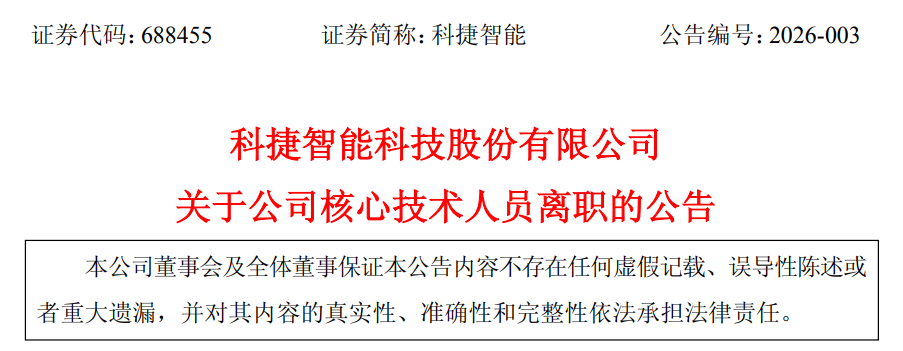 证券代码：688455　　　　证券简称：科捷智能　　　　公告编号：2026-003

科捷智能科技股份有限公司
关于公司核心技术人员离职的公告

本公司董事会及全体董事保证本公告内容不存在任何虚假记载、误导性陈述或者重大遗漏，并对其内容的真实性、准确性和完整性依法承担法律责任。